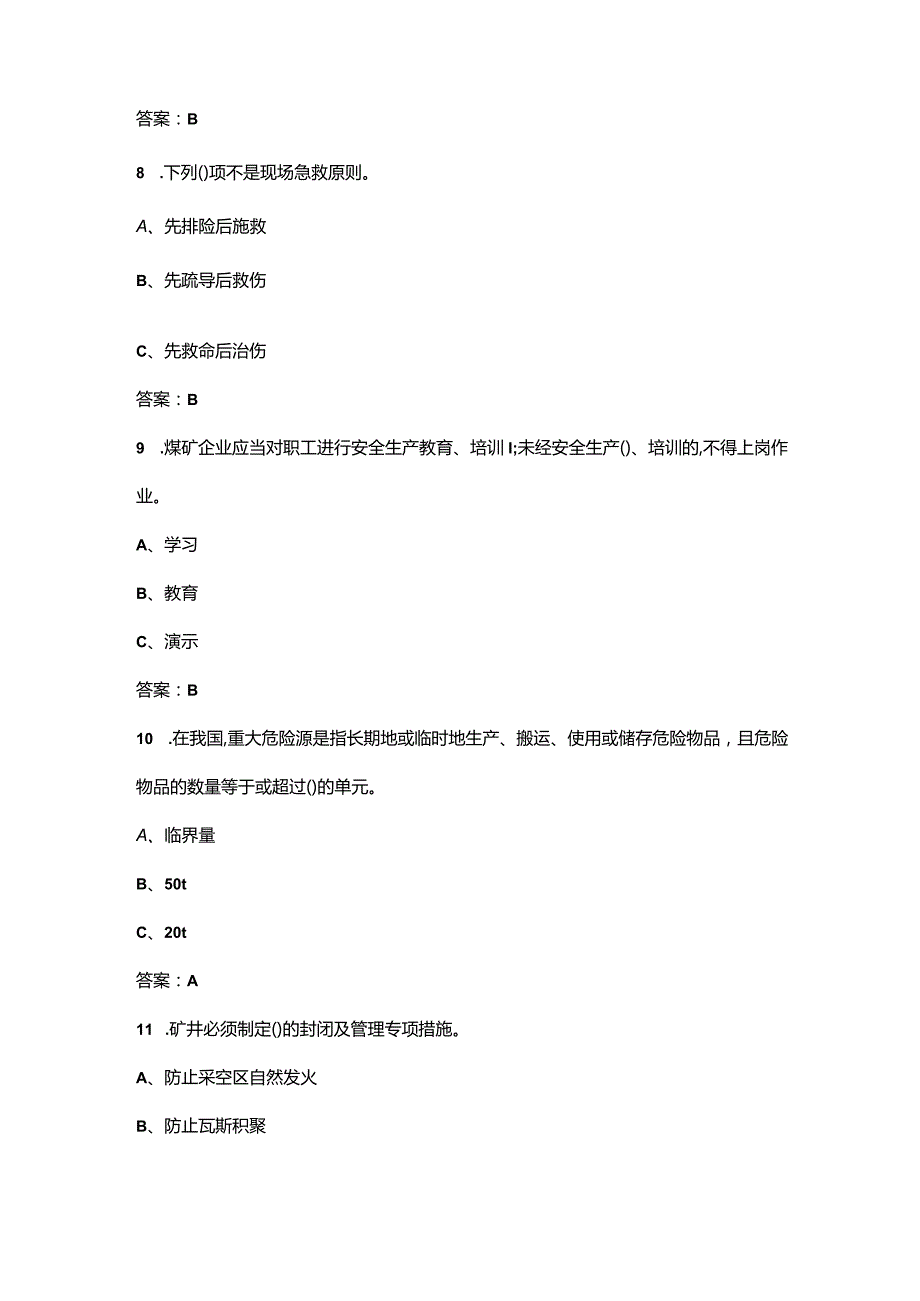 答案：B

8 .下列()项不是现场急救原则。

A、先排险后施救

B、先疏导后救伤

C、先救命后治伤

答案：B

9 .煤矿企业应当对职工进行安全生产教育、培训I;未经安全生产()、培训的,不得上岗作业。

A、学习

B、教育

C、演示

答案：B

10 .在我国,重大危险源是指长期地或临时地生产、搬运、使用或储存危险物品，且危险物品的数量等于或超过()的单元。

A、临界量

B、50t

C、20t

答案：A

11 .矿井必须制定()的封闭及管理专项措施。

A、防止采空区自然发火

B、防止瓦斯积聚